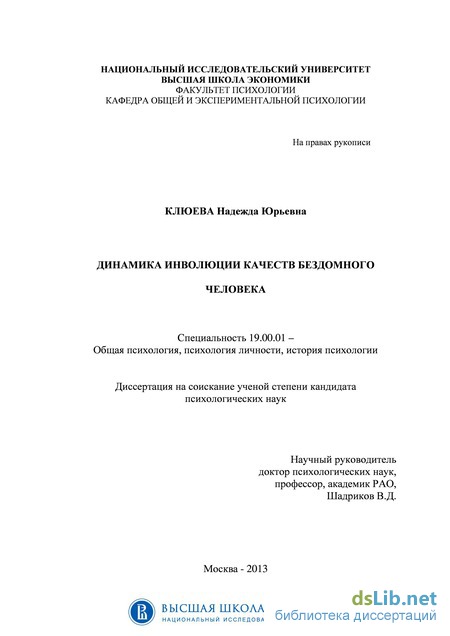 НАЦИОНАЛЬНЫЙ ИССЛЕДОВАТЕЛЬСКИЙ УНИВЕРСИТЕТ
ВЫСШАЯ ШКОЛА ЭКОНОМИКИ
ФАКУЛЬТЕТ ПСИХОЛОГИИ
КАФЕДРА ОБЩЕЙ И ЭКСПЕРИМЕНТАЛЬНОЙ ПСИХОЛОГИИ

На правах рукописи

КЛЮЕВА Надежда Юрьевна

ДИНАМИКА ИНВОЛЮЦИИ КАЧЕСТВ БЕЗДОМНОГО

ЧЕЛОВЕКА

Специальность 19.00.01 –
Общая психология, психология личности, история психологии

Диссертация на соискание ученой степени кандидата психологических наук

Научный руководитель
доктор психологических наук,
профессор, академик РАО,
Шадриков В.Д.

Москва - 2013

ВЫСШАЯ ШКОЛА
НАЦИОНАЛЬНЫЙ ИССЛЕДОВА

dsLib.net
библиотека диссертаций